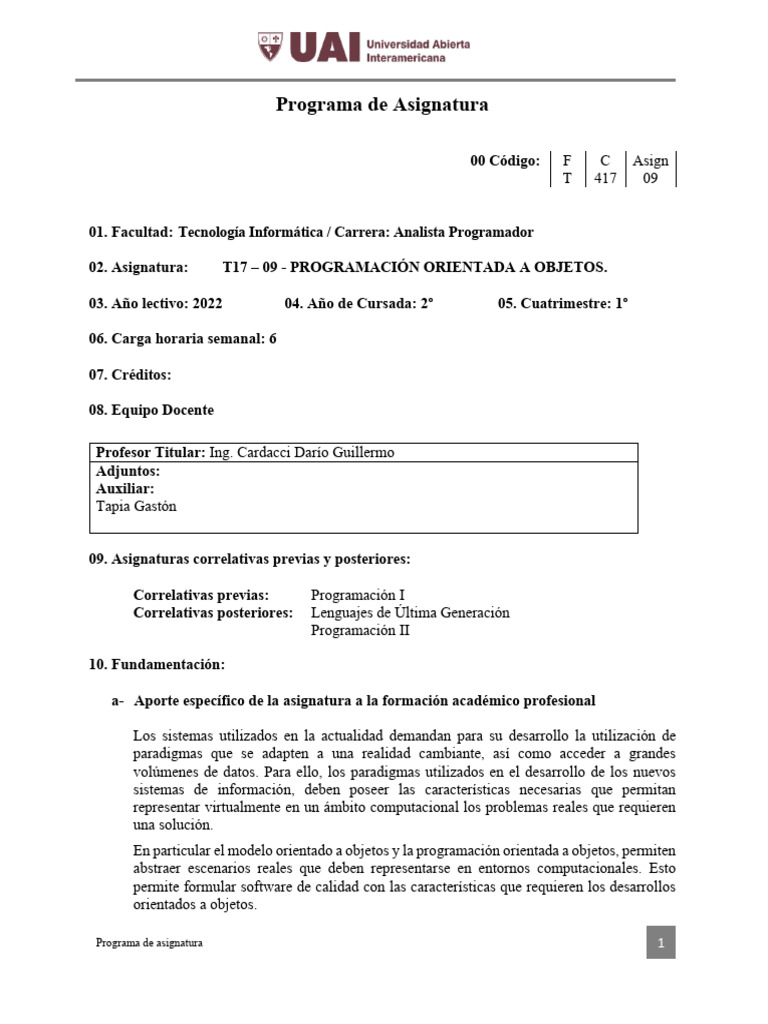 UAI Universidad Abierta Interamericana

Programa de Asignatura

00 Código:
| F | C | Asign |
|---|---|---|
| T | 417 | 09 |

01. Facultad: Tecnología Informática / Carrera: Analista Programador

02. Asignatura: T17 – 09 - PROGRAMACIÓN ORIENTADA A OBJETOS.

03. Año lectivo: 2022 04. Año de Cursada: 2° 05. Cuatrimestre: 1°

06. Carga horaria semanal: 6

07. Créditos:

08. Equipo Docente

Profesor Titular: Ing. Cardacci Darío Guillermo
Adjuntos:
Auxiliar:
Tapia Gastón

09. Asignaturas correlativas previas y posteriores:

Correlativas previas: Programación I
Correlativas posteriores: Lenguajes de Última Generación
Programación II

10. Fundamentación:

a- Aporte específico de la asignatura a la formación académico profesional

Los sistemas utilizados en la actualidad demandan para su desarrollo la utilización de paradigmas que se adapten a una realidad cambiante, así como acceder a grandes volúmenes de datos. Para ello, los paradigmas utilizados en el desarrollo de los nuevos sistemas de información, deben poseer las características necesarias que permitan representar virtualmente en un ámbito computacional los problemas reales que requieren una solución.

En particular el modelo orientado a objetos y la programación orientada a objetos, permiten abstraer escenarios reales que deben representarse en entornos computacionales. Esto permite formular software de calidad con las características que requieren los desarrollos orientados a objetos.

Programa de asignatura

1